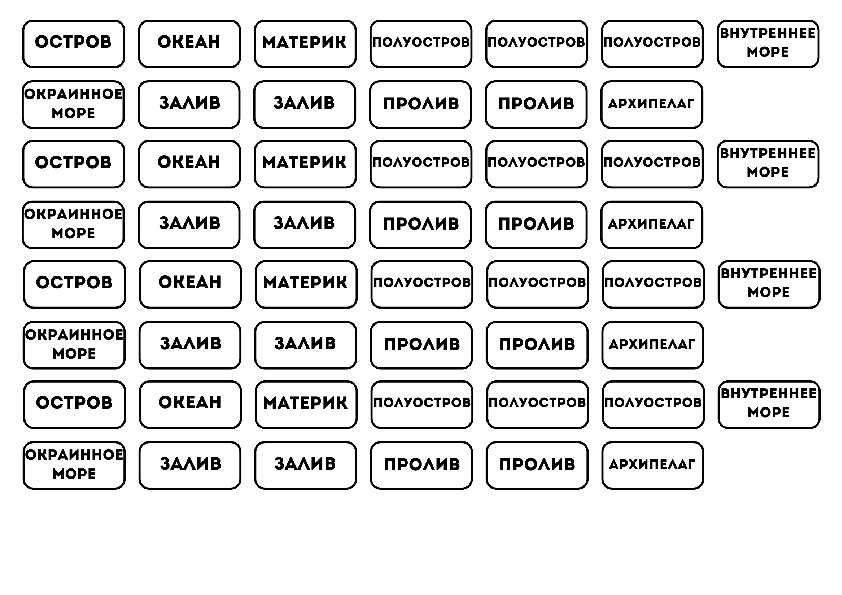 ОСТРОВ

ОКЕАН

МАТЕРИК

ПОЛУОСТРОВ

ПОЛУОСТРОВ

ПОЛУОСТРОВ

ВНУТРЕННЕЕ МОРЕ

ОКРАИННОЕ МОРЕ

ЗАЛИВ

ЗАЛИВ

ПРОЛИВ

ПРОЛИВ

АРХИПЕЛАГ

ОСТРОВ

ОКЕАН

МАТЕРИК

ПОЛУОСТРОВ

ПОЛУОСТРОВ

ПОЛУОСТРОВ

ВНУТРЕННЕЕ МОРЕ

ОКРАИННОЕ МОРЕ

ЗАЛИВ

ЗАЛИВ

ПРОЛИВ

ПРОЛИВ

АРХИПЕЛАГ

ОСТРОВ

ОКЕАН

МАТЕРИК

ПОЛУОСТРОВ

ПОЛУОСТРОВ

ПОЛУОСТРОВ

ВНУТРЕННЕЕ МОРЕ

ОКРАИННОЕ МОРЕ

ЗАЛИВ

ЗАЛИВ

ПРОЛИВ

ПРОЛИВ

АРХИПЕЛАГ

ОСТРОВ

ОКЕАН

МАТЕРИК

ПОЛУОСТРОВ

ПОЛУОСТРОВ

ПОЛУОСТРОВ

ВНУТРЕННЕЕ МОРЕ

ОКРАИННОЕ МОРЕ

ЗАЛИВ

ЗАЛИВ

ПРОЛИВ

ПРОЛИВ

АРХИПЕЛАГ